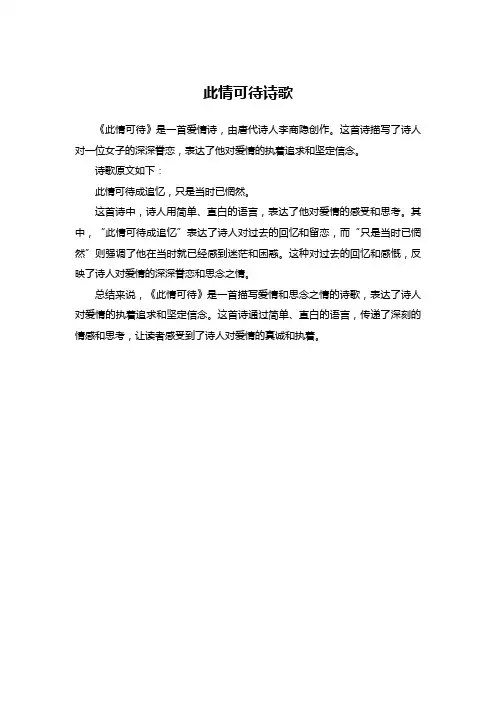 此情可待诗歌

《此情可待》是一首爱情诗，由唐代诗人李商隐创作。这首诗描写了诗人对一位女子的深深眷恋，表达了他对爱情的执着追求和坚定信念。

诗歌原文如下：

此情可待成追忆，只是当时已惘然。

这首诗中，诗人用简单、直白的语言，表达了他对爱情的感受和思考。其中，“此情可待成追忆”表达了诗人对过去的回忆和留恋，而“只是当时已惘然”则强调了他在当时就已经感到迷茫和困惑。这种对过去的回忆和感慨，反映了诗人对爱情的深深眷恋和思念之情。

总结来说，《此情可待》是一首描写爱情和思念之情的诗歌，表达了诗人对爱情的执着追求和坚定信念。这首诗通过简单、直白的语言，传递了深刻的情感和思考，让读者感受到了诗人对爱情的真诚和执着。